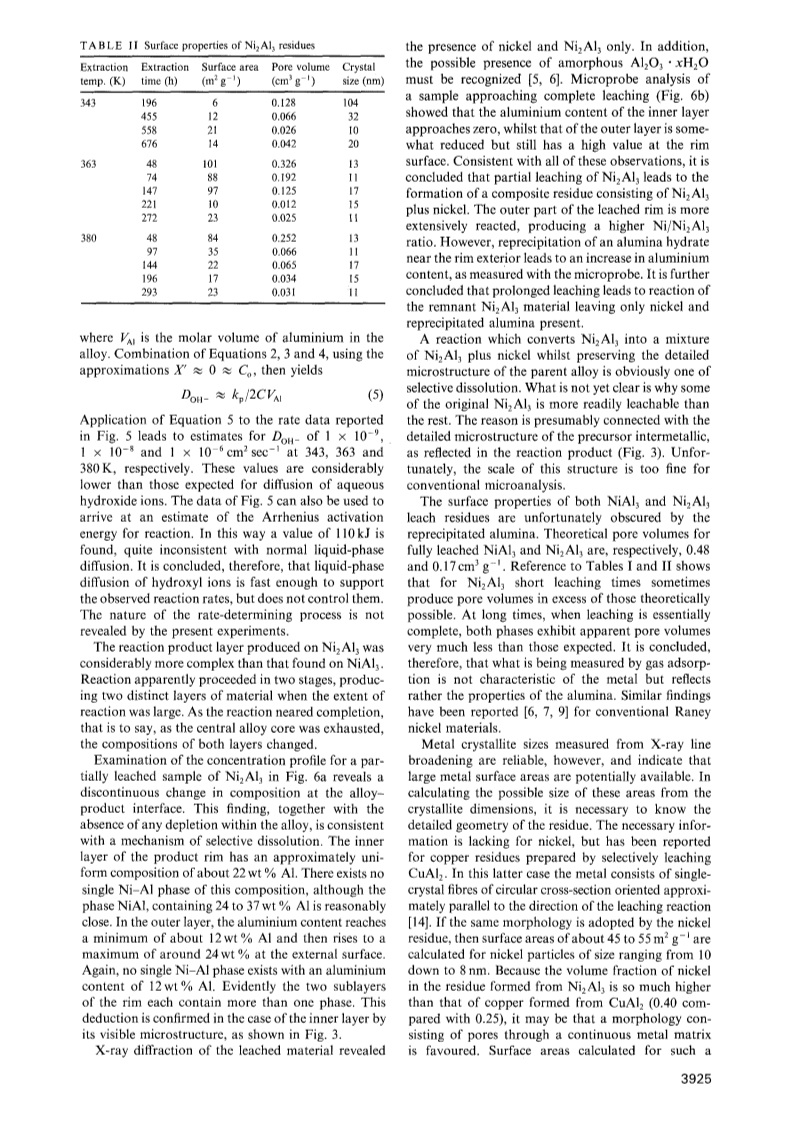 TABLE II Surface properties of $Ni_2Al_3$ residues

| Extraction temp. (K) | Extraction time (h) | Surface area ($m^2 g^{-1}$) | Pore volume ($cm^3 g^{-1}$) | Crystal size (nm) |
|---|---|---|---|---|
| 343 | 196 | 6 | 0.128 | 104 |
| | 455 | 12 | 0.066 | 32 |
| | 558 | 21 | 0.026 | 10 |
| | 676 | 14 | 0.042 | 20 |
| 363 | 48 | 101 | 0.326 | 13 |
| | 74 | 88 | 0.192 | 11 |
| | 147 | 97 | 0.125 | 17 |
| | 221 | 10 | 0.012 | 15 |
| | 272 | 23 | 0.025 | 11 |
| 380 | 48 | 84 | 0.252 | 13 |
| | 97 | 35 | 0.066 | 11 |
| | 144 | 22 | 0.065 | 17 |
| | 196 | 17 | 0.034 | 15 |
| | 293 | 23 | 0.031 | 11 |

where $V_{Al}$ is the molar volume of aluminium in the alloy. Combination of Equations 2, 3 and 4, using the approximations $X' \approx 0 \approx C_o$, then yields

$D_{OH^-} \approx k_p/2CV_{Al}$ (5)

Application of Equation 5 to the rate data reported in Fig. 5 leads to estimates for $D_{OH^-}$ of $1 \times 10^{-9}$, $1 \times 10^{-8}$ and $1 \times 10^{-6} cm^2 sec^{-1}$ at 343, 363 and 380 K, respectively. These values are considerably lower than those expected for diffusion of aqueous hydroxide ions. The data of Fig. 5 can also be used to arrive at an estimate of the Arrhenius activation energy for reaction. In this way a value of 110 kJ is found, quite inconsistent with normal liquid-phase diffusion. It is concluded, therefore, that liquid-phase diffusion of hydroxyl ions is fast enough to support the observed reaction rates, but does not control them. The nature of the rate-determining process is not revealed by the present experiments.

The reaction product layer produced on $Ni_2Al_3$ was considerably more complex than that found on $NiAl_3$. Reaction apparently proceeded in two stages, producing two distinct layers of material when the extent of reaction was large. As the reaction neared completion, that is to say, as the central alloy core was exhausted, the compositions of both layers changed.

Examination of the concentration profile for a partially leached sample of $Ni_2Al_3$ in Fig. 6a reveals a discontinuous change in composition at the alloy–product interface. This finding, together with the absence of any depletion within the alloy, is consistent with a mechanism of selective dissolution. The inner layer of the product rim has an approximately uniform composition of about 22 wt % Al. There exists no single Ni–Al phase of this composition, although the phase NiAl, containing 24 to 37 wt % Al is reasonably close. In the outer layer, the aluminium content reaches a minimum of about 12 wt % Al and then rises to a maximum of around 24 wt % at the external surface. Again, no single Ni–Al phase exists with an aluminium content of 12 wt % Al. Evidently the two sublayers of the rim each contain more than one phase. This deduction is confirmed in the case of the inner layer by its visible microstructure, as shown in Fig. 3.

X-ray diffraction of the leached material revealed the presence of nickel and $Ni_2Al_3$ only. In addition, the possible presence of amorphous $Al_2O_3 \cdot xH_2O$ must be recognized [5, 6]. Microprobe analysis of a sample approaching complete leaching (Fig. 6b) showed that the aluminium content of the inner layer approaches zero, whilst that of the outer layer is somewhat reduced but still has a high value at the rim surface. Consistent with all of these observations, it is concluded that partial leaching of $Ni_2Al_3$ leads to the formation of a composite residue consisting of $Ni_2Al_3$ plus nickel. The outer part of the leached rim is more extensively reacted, producing a higher $Ni/Ni_2Al_3$ ratio. However, reprecipitation of an alumina hydrate near the rim exterior leads to an increase in aluminium content, as measured with the microprobe. It is further concluded that prolonged leaching leads to reaction of the remnant $Ni_2Al_3$ material leaving only nickel and reprecipitated alumina present.

A reaction which converts $Ni_2Al_3$ into a mixture of $Ni_2Al_3$ plus nickel whilst preserving the detailed microstructure of the parent alloy is obviously one of selective dissolution. What is not yet clear is why some of the original $Ni_2Al_3$ is more readily leachable than the rest. The reason is presumably connected with the detailed microstructure of the precursor intermetallic, as reflected in the reaction product (Fig. 3). Unfortunately, the scale of this structure is too fine for conventional microanalysis.

The surface properties of both $NiAl_3$ and $Ni_2Al_3$ leach residues are unfortunately obscured by the reprecipitated alumina. Theoretical pore volumes for fully leached $NiAl_3$ and $Ni_2Al_3$ are, respectively, 0.48 and $0.17 cm^3 g^{-1}$. Reference to Tables I and II shows that for $Ni_2Al_3$ short leaching times sometimes produce pore volumes in excess of those theoretically possible. At long times, when leaching is essentially complete, both phases exhibit apparent pore volumes very much less than those expected. It is concluded, therefore, that what is being measured by gas adsorption is not characteristic of the metal but reflects rather the properties of the alumina. Similar findings have been reported [6, 7, 9] for conventional Raney nickel materials.

Metal crystallite sizes measured from X-ray line broadening are reliable, however, and indicate that large metal surface areas are potentially available. In calculating the possible size of these areas from the crystallite dimensions, it is necessary to know the detailed geometry of the residue. The necessary information is lacking for nickel, but has been reported for copper residues prepared by selectively leaching $CuAl_2$. In this latter case the metal consists of single-crystal fibres of circular cross-section oriented approximately parallel to the direction of the leaching reaction [14]. If the same morphology is adopted by the nickel residue, then surface areas of about 45 to $55 m^2 g^{-1}$ are calculated for nickel particles of size ranging from 10 down to 8 nm. Because the volume fraction of nickel in the residue formed from $Ni_2Al_3$ is so much higher than that of copper formed from $CuAl_2$ (0.40 compared with 0.25), it may be that a morphology consisting of pores through a continuous metal matrix is favoured. Surface areas calculated for such a

3925